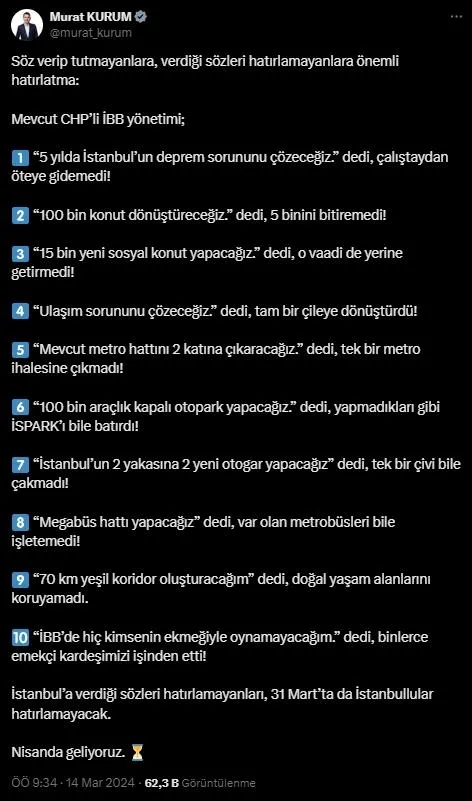 Murat KURUM
@murat_kurum

Söz verip tutmayanlara, verdiği sözleri hatırlamayanlara önemli hatırlatma:

Mevcut CHP'li İBB yönetimi;

1 "5 yılda İstanbul'un deprem sorununu çözeceğiz." dedi, çalıştaydan öteye gidemedi!

2 "100 bin konut dönüştüreceğiz." dedi, 5 binini bitiremedi!

3 "15 bin yeni sosyal konut yapacağız." dedi, o vaadi de yerine getirmedi!

4 "Ulaşım sorununu çözeceğiz." dedi, tam bir çileye dönüştürdü!

5 "Mevcut metro hattını 2 katına çıkaracağız." dedi, tek bir metro ihalesine çıkmadı!

6 "100 bin araçlık kapalı otopark yapacağız." dedi, yapmadıkları gibi İSPARK'ı bile batırdı!

7 "İstanbul'un 2 yakasına 2 yeni otogar yapacağız" dedi, tek bir çivi bile çakmadı!

8 "Megabüs hattı yapacağız" dedi, var olan metrobüsleri bile işletemedi!

9 "70 km yeşil koridor oluşturacağım" dedi, doğal yaşam alanlarını koruyamadı.

10 "İBB'de hiç kimsenin ekmeğiyle oynamayacağım." dedi, binlerce emekçi kardeşimizi işinden etti!

İstanbul'a verdiği sözleri hatırlamayanları, 31 Mart'ta da İstanbullular hatırlamayacak.

Nisanda geliyoruz. ⏳

ÖÖ 9:34 · 14 Mar 2024 · 62,3 B Görüntülenme